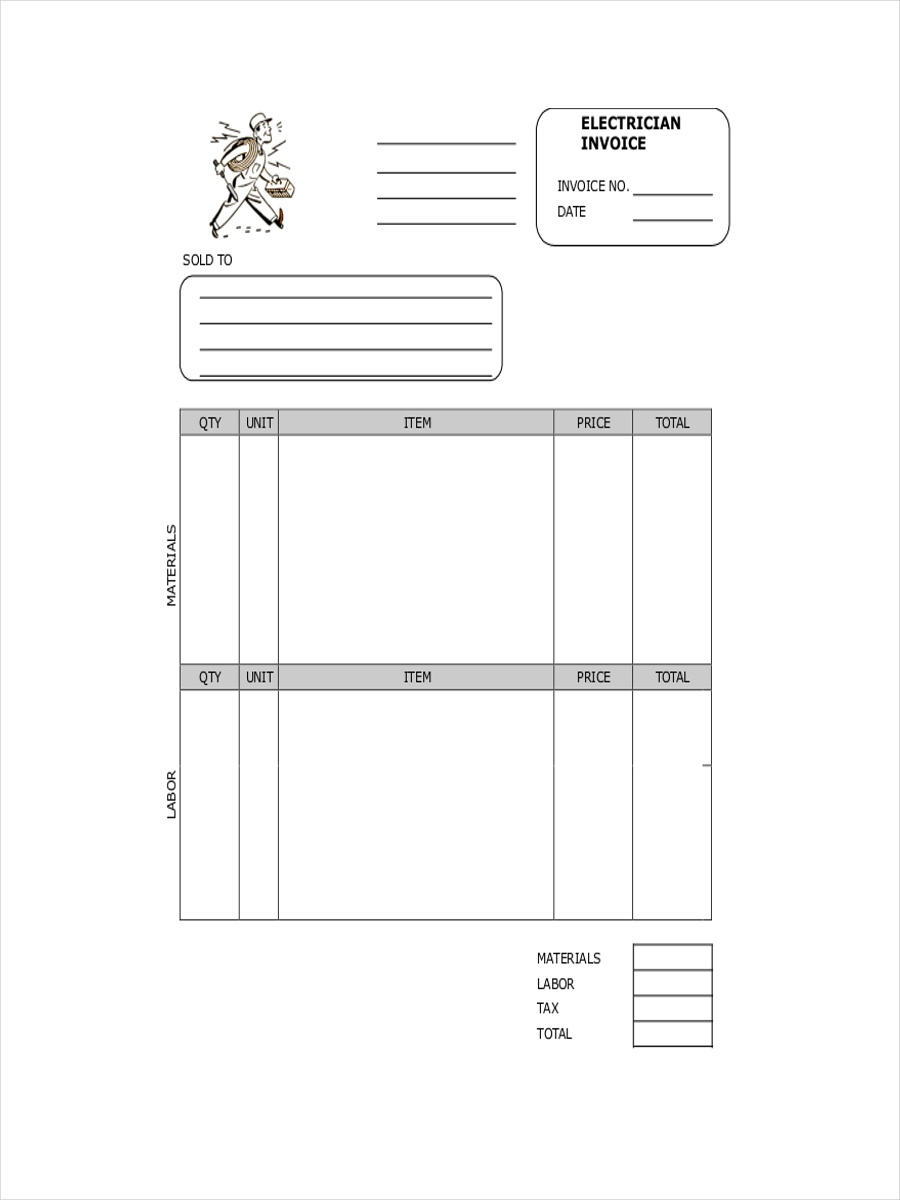 ELECTRICIAN INVOICE

INVOICE NO.

DATE

SOLD TO

MATERIALS

| QTY | UNIT | ITEM | PRICE | TOTAL |
|---|---|---|---|---|
| | | | | |

LABOR

| QTY | UNIT | ITEM | PRICE | TOTAL |
|---|---|---|---|---|
| | | | | |

| MATERIALS | |
|---|---|
| LABOR | |
| TAX | |
| TOTAL | |